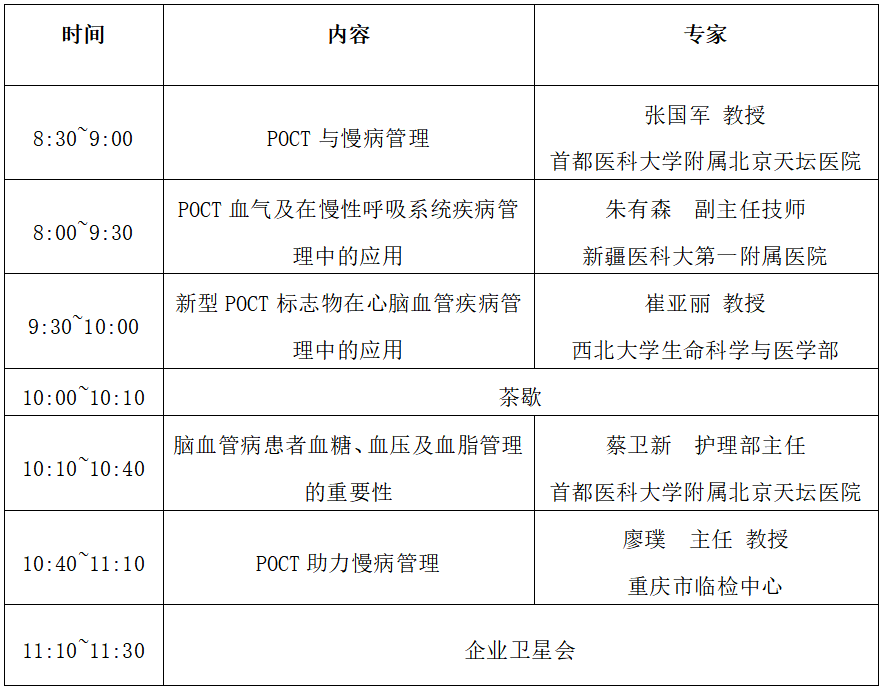 | 时间 | 内容 | 专家 |
|---|---|---|
| 8:30~9:00 | POCT与慢病管理 | 张国军 教授 首都医科大学附属北京天坛医院 |
| 8:00~9:30 | POCT血气及在慢性呼吸系统疾病管理中的应用 | 朱有森 副主任技师 新疆医科大第一附属医院 |
| 9:30~10:00 | 新型POCT标志物在心脑血管疾病管理中的应用 | 崔亚丽 教授 西北大学生命科学与医学部 |
| 10:00~10:10 | 茶歇 | |
| 10:10~10:40 | 脑血管病患者血糖、血压及血脂管理的重要性 | 蔡卫新 护理部主任 首都医科大学附属北京天坛医院 |
| 10:40~11:10 | POCT助力慢病管理 | 廖璞 主任 教授 重庆市临检中心 |
| 11:10~11:30 | 企业卫星会 | |